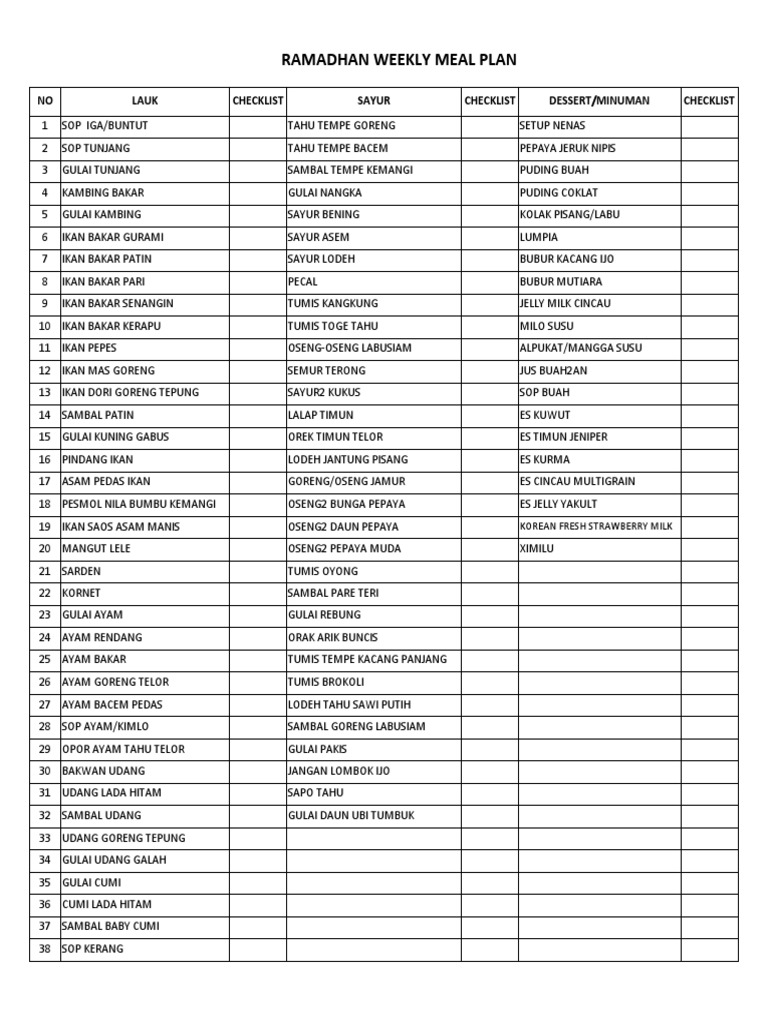 RAMADHAN WEEKLY MEAL PLAN

| NO | LAUK | CHECKLIST | SAYUR | CHECKLIST | DESSERT/MINUMAN | CHECKLIST |
|---|---|---|---|---|---|---|
| 1 | SOP IGA/BUNTUT | | TAHU TEMPE GORENG | | SETUP NENAS | |
| 2 | SOP TUNJANG | | TAHU TEMPE BACEM | | PEPAYA JERUK NIPIS | |
| 3 | GULAI TUNJANG | | SAMBAL TEMPE KEMANGI | | PUDING BUAH | |
| 4 | KAMBING BAKAR | | GULAI NANGKA | | PUDING COKLAT | |
| 5 | GULAI KAMBING | | SAYUR BENING | | KOLAK PISANG/LABU | |
| 6 | IKAN BAKAR GURAMI | | SAYUR ASEM | | LUMPIA | |
| 7 | IKAN BAKAR PATIN | | SAYUR LODEH | | BUBUR KACANG IJO | |
| 8 | IKAN BAKAR PARI | | PECAL | | BUBUR MUTIARA | |
| 9 | IKAN BAKAR SENANGIN | | TUMIS KANGKUNG | | JELLY MILK CINCAU | |
| 10 | IKAN BAKAR KERAPU | | TUMIS TOGE TAHU | | MILO SUSU | |
| 11 | IKAN PEPES | | OSENG-OSENG LABUSIAM | | ALPUKAT/MANGGA SUSU | |
| 12 | IKAN MAS GORENG | | SEMUR TERONG | | JUS BUAH2AN | |
| 13 | IKAN DORI GORENG TEPUNG | | SAYUR2 KUKUS | | SOP BUAH | |
| 14 | SAMBAL PATIN | | LALAP TIMUN | | ES KUWUT | |
| 15 | GULAI KUNING GABUS | | OREK TIMUN TELOR | | ES TIMUN JENIPER | |
| 16 | PINDANG IKAN | | LODEH JANTUNG PISANG | | ES KURMA | |
| 17 | ASAM PEDAS IKAN | | GORENG/OSENG JAMUR | | ES CINCAU MULTIGRAIN | |
| 18 | PESMOL NILA BUMBU KEMANGI | | OSENG2 BUNGA PEPAYA | | ES JELLY YAKULT | |
| 19 | IKAN SAOS ASAM MANIS | | OSENG2 DAUN PEPAYA | | KOREAN FRESH STRAWBERRY MILK | |
| 20 | MANGUT LELE | | OSENG2 PEPAYA MUDA | | XIMILU | |
| 21 | SARDEN | | TUMIS OYONG | | | |
| 22 | KORNET | | SAMBAL PARE TERI | | | |
| 23 | GULAI AYAM | | GULAI REBUNG | | | |
| 24 | AYAM RENDANG | | ORAK ARIK BUNCIS | | | |
| 25 | AYAM BAKAR | | TUMIS TEMPE KACANG PANJANG | | | |
| 26 | AYAM GORENG TELOR | | TUMIS BROKOLI | | | |
| 27 | AYAM BACEM PEDAS | | LODEH TAHU SAWI PUTIH | | | |
| 28 | SOP AYAM/KIMLO | | SAMBAL GORENG LABUSIAM | | | |
| 29 | OPOR AYAM TAHU TELOR | | GULAI PAKIS | | | |
| 30 | BAKWAN UDANG | | JANGAN LOMBOK IJO | | | |
| 31 | UDANG LADA HITAM | | SAPO TAHU | | | |
| 32 | SAMBAL UDANG | | GULAI DAUN UBI TUMBUK | | | |
| 33 | UDANG GORENG TEPUNG | | | | | |
| 34 | GULAI UDANG GALAH | | | | | |
| 35 | GULAI CUMI | | | | | |
| 36 | CUMI LADA HITAM | | | | | |
| 37 | SAMBAL BABY CUMI | | | | | |
| 38 | SOP KERANG | | | | | |